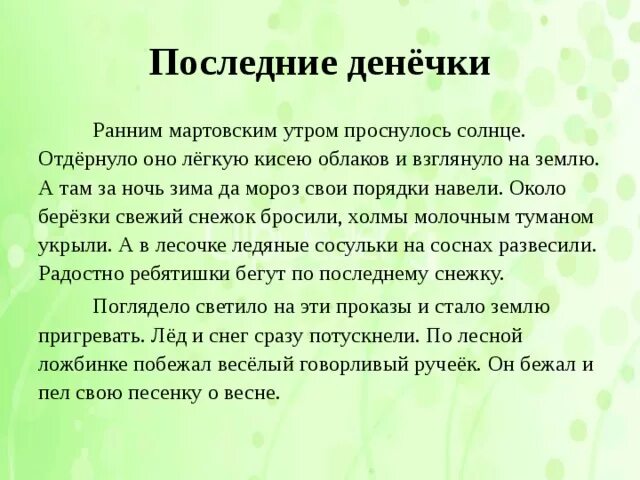 Последние денёчки

Ранним мартовским утром проснулось солнце. Отдёрнуло оно лёгкую кисею облаков и взглянуло на землю. А там за ночь зима да мороз свои порядки навели. Около берёзки свежий снежок бросили, холмы молочным туманом укрыли. А в лесочке ледяные сосульки на соснах развесили. Радостно ребятишки бегут по последнему снежку.

Поглядело светило на эти проказы и стало землю пригревать. Лёд и снег сразу потускнели. По лесной ложбинке побежал весёлый говорливый ручеёк. Он бежал и пел свою песенку о весне.